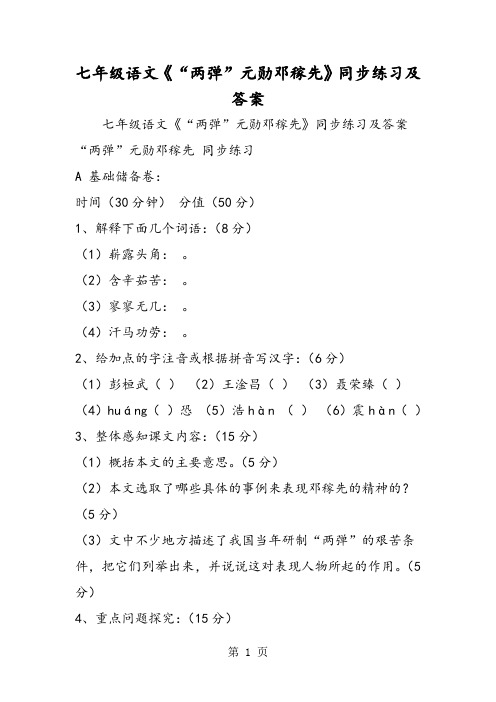 七年级语文《“两弹”元勋邓稼先》同步练习及答案

七年级语文《“两弹”元勋邓稼先》同步练习及答案

“两弹”元勋邓稼先 同步练习

A 基础储备卷：

时间（30分钟） 分值（50分）

1、解释下面几个词语：(8分)

（1）崭露头角： 。

（2）含辛茹苦： 。

（3）寥寥无几： 。

（4）汗马功劳： 。

2、给加点的字注音或根据拼音写汉字：(6分)

（1）彭桓武（ ） （2）王淦昌（ ） （3）聂荣臻（ ）

（4）huáng（ ）恐 （5）浩hàn （ ） （6）震hàn（ ）

3、整体感知课文内容：(15分)

（1）概括本文的主要意思。(5分)

（2）本文选取了哪些具体的事例来表现邓稼先的精神的？(5分)

（3）文中不少地方描述了我国当年研制“两弹”的艰苦条件，把它们列举出来，并说说这对表现人物所起的作用。(5分)

4、重点问题探究：(15分)

第 1 页